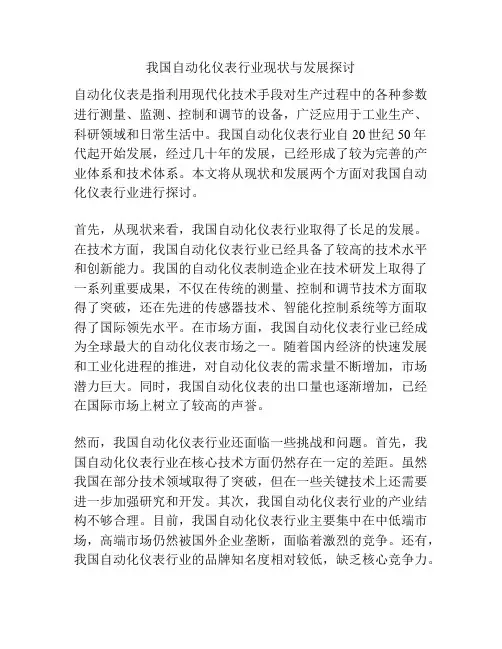 我国自动化仪表行业现状与发展探讨

自动化仪表是指利用现代化技术手段对生产过程中的各种参数进行测量、监测、控制和调节的设备，广泛应用于工业生产、科研领域和日常生活中。我国自动化仪表行业自 20 世纪 50 年代起开始发展，经过几十年的发展，已经形成了较为完善的产业体系和技术体系。本文将从现状和发展两个方面对我国自动化仪表行业进行探讨。

首先，从现状来看，我国自动化仪表行业取得了长足的发展。在技术方面，我国自动化仪表行业已经具备了较高的技术水平和创新能力。我国的自动化仪表制造企业在技术研发上取得了一系列重要成果，不仅在传统的测量、控制和调节技术方面取得了突破，还在先进的传感器技术、智能化控制系统等方面取得了国际领先水平。在市场方面，我国自动化仪表行业已经成为全球最大的自动化仪表市场之一。随着国内经济的快速发展和工业化进程的推进，对自动化仪表的需求量不断增加，市场潜力巨大。同时，我国自动化仪表的出口量也逐渐增加，已经在国际市场上树立了较高的声誉。

然而，我国自动化仪表行业还面临一些挑战和问题。首先，我国自动化仪表行业在核心技术方面仍然存在一定的差距。虽然我国在部分技术领域取得了突破，但在一些关键技术上还需要进一步加强研究和开发。其次，我国自动化仪表行业的产业结构不够合理。目前，我国自动化仪表行业主要集中在中低端市场，高端市场仍然被国外企业垄断，面临着激烈的竞争。还有，我国自动化仪表行业的品牌知名度相对较低，缺乏核心竞争力。